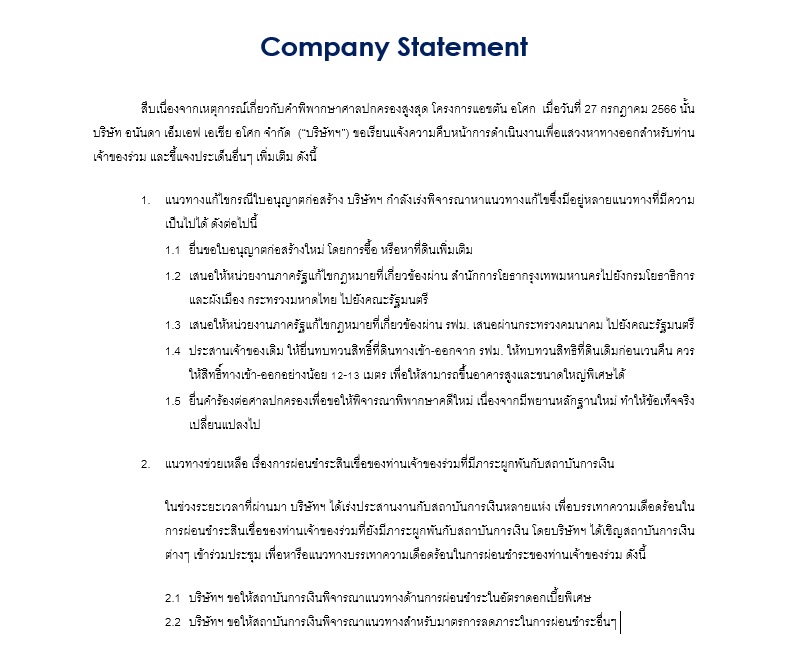 Company Statement

สืบเนื่องจากเหตุการณ์เกี่ยวกับคำพิพากษาศาลปกครองสูงสุด โครงการแอชตัน อโศก เมื่อวันที่ 27 กรกฎาคม 2566 นั้น บริษัท อนันดา เอ็มเอฟ เอเชีย อโศก จำกัด ("บริษัทฯ") ขอเรียนแจ้งความคืบหน้าการดำเนินงานเพื่อแสวงหาทางออกสำหรับท่านเจ้าของร่วม และชี้แจงประเด็นอื่นๆ เพิ่มเติม ดังนี้

1. แนวทางแก้ไขกรณีใบอนุญาตก่อสร้าง บริษัทฯ กำลังเร่งพิจารณาหาแนวทางแก้ไขซึ่งมีอยู่หลายแนวทางที่มีความเป็นไปได้ ดังต่อไปนี้

1.1 ยื่นขอใบอนุญาตก่อสร้างใหม่ โดยการซื้อ หรือหาที่ดินเพิ่มเติม

1.2 เสนอให้หน่วยงานภาครัฐแก้ไขกฎหมายที่เกี่ยวข้องผ่าน สำนักการโยธากรุงเทพมหานครไปยังกรมโยธาธิการและผังเมือง กระทรวงมหาดไทย ไปยังคณะรัฐมนตรี

1.3 เสนอให้หน่วยงานภาครัฐแก้ไขกฎหมายที่เกี่ยวข้องผ่าน รฟม. เสนอผ่านกระทรวงคมนาคม ไปยังคณะรัฐมนตรี

1.4 ประสานเจ้าของเดิม ให้ยื่นทบทวนสิทธิ์ที่ดินทางเข้า-ออกจาก รฟม. ให้ทบทวนสิทธิที่ดินเดิมก่อนเวนคืน ควรให้สิทธิ์ทางเข้า-ออกอย่างน้อย 12-13 เมตร เพื่อให้สามารถขึ้นอาคารสูงและขนาดใหญ่พิเศษได้

1.5 ยื่นคำร้องต่อศาลปกครองเพื่อขอให้พิจารณาพิพากษาคดีใหม่ เนื่องจากมีพยานหลักฐานใหม่ ทำให้ข้อเท็จจริงเปลี่ยนแปลงไป

2. แนวทางช่วยเหลือ เรื่องการผ่อนชำระสินเชื่อของท่านเจ้าของร่วมที่มีภาระผูกพันกับสถาบันการเงิน

ในช่วงระยะเวลาที่ผ่านมา บริษัทฯ ได้เร่งประสานงานกับสถาบันการเงินหลายแห่ง เพื่อบรรเทาความเดือดร้อนในการผ่อนชำระสินเชื่อของท่านเจ้าของร่วมที่ยังมีภาระผูกพันกับสถาบันการเงิน โดยบริษัทฯ ได้เชิญสถาบันการเงินต่างๆ เข้าร่วมประชุม เพื่อหารือแนวทางบรรเทาความเดือดร้อนในการผ่อนชำระของท่านเจ้าของร่วม ดังนี้

2.1 บริษัทฯ ขอให้สถาบันการเงินพิจารณาแนวทางด้านการผ่อนชำระในอัตราดอกเบี้ยพิเศษ

2.2 บริษัทฯ ขอให้สถาบันการเงินพิจารณาแนวทางสำหรับมาตรการลดภาระในการผ่อนชำระอื่นๆ